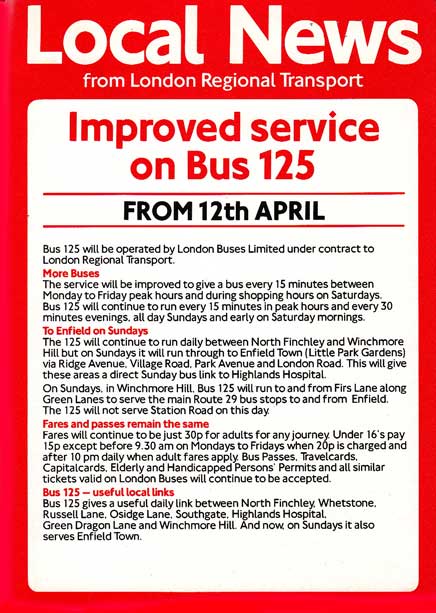 Local News
from London Regional Transport

Improved service on Bus 125

FROM 12th APRIL

Bus 125 will be operated by London Buses Limited under contract to London Regional Transport.

More Buses
The service will be improved to give a bus every 15 minutes between Monday to Friday peak hours and during shopping hours on Saturdays. Bus 125 will continue to run every 15 minutes in peak hours and every 30 minutes evenings, all day Sundays and early on Saturday mornings.

To Enfield on Sundays
The 125 will continue to run daily between North Finchley and Winchmore Hill but on Sundays it will run through to Enfield Town (Little Park Gardens) via Ridge Avenue, Village Road, Park Avenue and London Road. This will give these areas a direct Sunday bus link to Highlands Hospital.

On Sundays, in Winchmore Hill, Bus 125 will run to and from Firs Lane along Green Lanes to serve the main Route 29 bus stops to and from Enfield. The 125 will not serve Station Road on this day.

Fares and passes remain the same
Fares will continue to be just 30p for adults for any journey. Under 16's pay 15p except before 9.30 am on Mondays to Fridays when 20p is charged and after 10 pm daily when adult fares apply. Bus Passes, Travelcards, Capitalcards, Elderly and Handicapped Persons' Permits and all similar tickets valid on London Buses will continue to be accepted.

Bus 125 — useful local links
Bus 125 gives a useful daily link between North Finchley, Whetstone, Russell Lane, Osidge Lane, Southgate, Highlands Hospital, Green Dragon Lane and Winchmore Hill. And now, on Sundays it also serves Enfield Town.